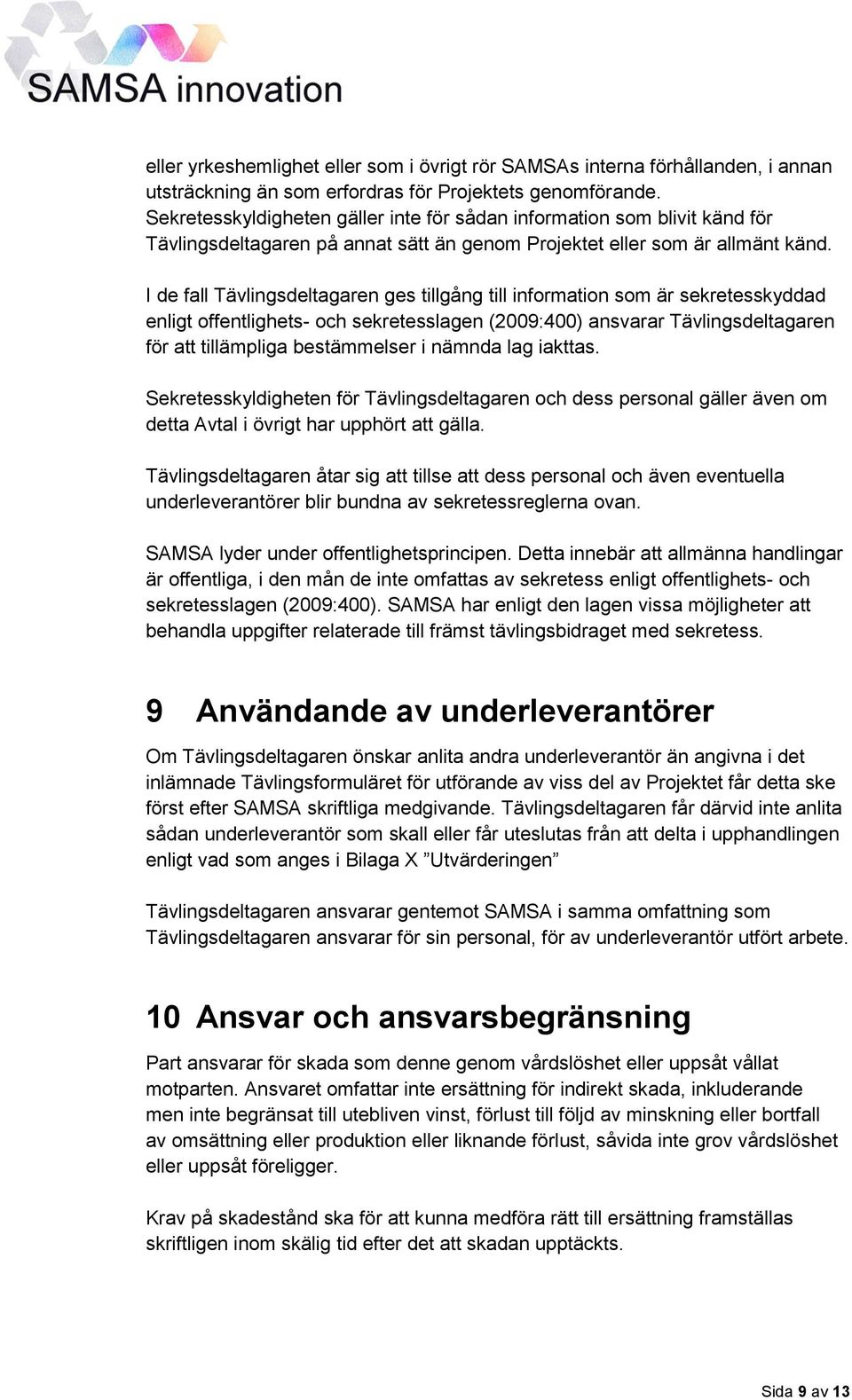 SAMSA innovation

eller yrkeshemlighet eller som i övrigt rör SAMSAs interna förhållanden, i annan utsträckning än som erfordras för Projektets genomförande. Sekretesskyldigheten gäller inte för sådan information som blivit känd för Tävlingsdeltagaren på annat sätt än genom Projektet eller som är allmänt känd.

I de fall Tävlingsdeltagaren ges tillgång till information som är sekretesskyddad enligt offentlighets- och sekretesslagen (2009:400) ansvarar Tävlingsdeltagaren för att tillämpliga bestämmelser i nämnda lag iakttas.

Sekretesskyldigheten för Tävlingsdeltagaren och dess personal gäller även om detta Avtal i övrigt har upphört att gälla.

Tävlingsdeltagaren åtar sig att tillse att dess personal och även eventuella underleverantörer blir bundna av sekretessreglerna ovan.

SAMSA lyder under offentlighetsprincipen. Detta innebär att allmänna handlingar är offentliga, i den mån de inte omfattas av sekretess enligt offentlighets- och sekretesslagen (2009:400). SAMSA har enligt den lagen vissa möjligheter att behandla uppgifter relaterade till främst tävlingsbidraget med sekretess.

9 Användande av underleverantörer

Om Tävlingsdeltagaren önskar anlita andra underleverantör än angivna i det inlämnade Tävlingsformuläret för utförande av viss del av Projektet får detta ske först efter SAMSA skriftliga medgivande. Tävlingsdeltagaren får därvid inte anlita sådan underleverantör som skall eller får uteslutas från att delta i upphandlingen enligt vad som anges i Bilaga X ”Utvärderingen”

Tävlingsdeltagaren ansvarar gentemot SAMSA i samma omfattning som Tävlingsdeltagaren ansvarar för sin personal, för av underleverantör utfört arbete.

10 Ansvar och ansvarsbegränsning

Part ansvarar för skada som denne genom vårdslöshet eller uppsåt vållat motparten. Ansvaret omfattar inte ersättning för indirekt skada, inkluderande men inte begränsat till utebliven vinst, förlust till följd av minskning eller bortfall av omsättning eller produktion eller liknande förlust, såvida inte grov vårdslöshet eller uppsåt föreligger.

Krav på skadestånd ska för att kunna medföra rätt till ersättning framställas skriftligen inom skälig tid efter det att skadan upptäckts.

Sida 9 av 13